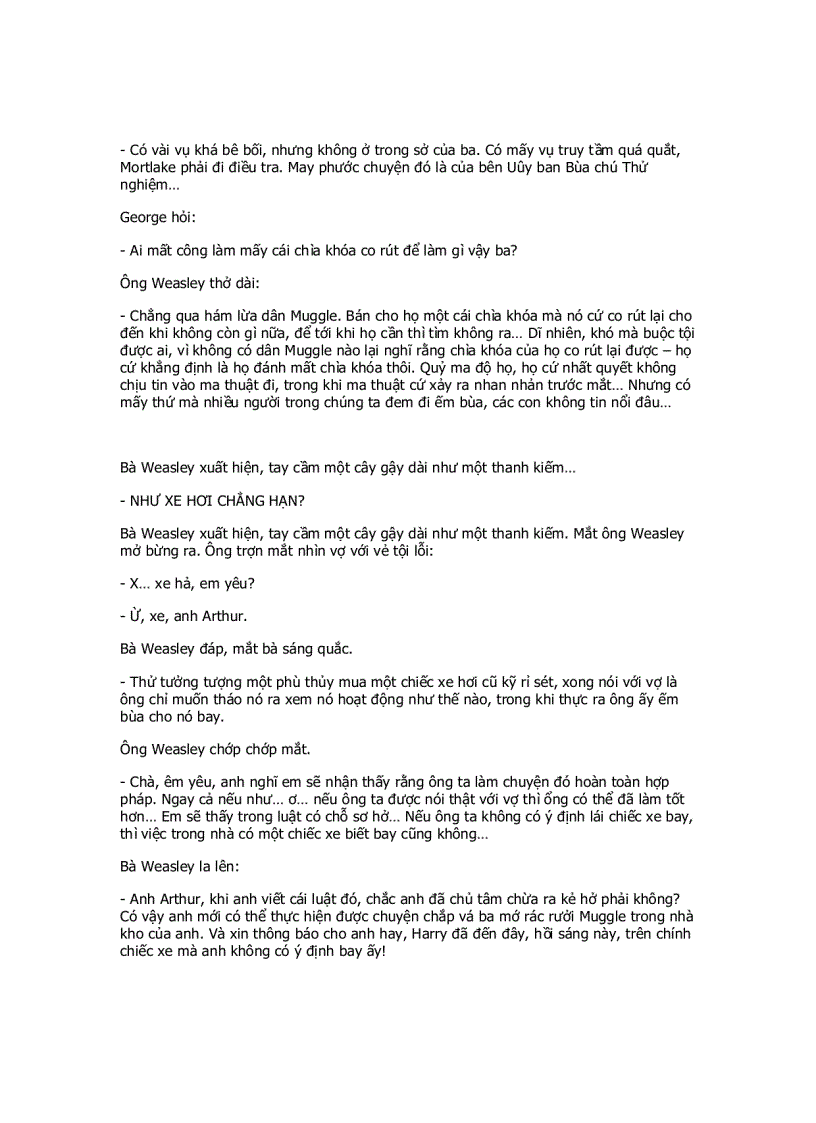 - Có vài vụ khá bê bối, nhưng không ở trong sở của ba. Có mấy vụ truy tầm quá quắt, Mortlake phải đi điều tra. May phước chuyện đó là của bên Uỷ ban Bùa chú Thử nghiệm…

George hỏi:

- Ai mất công làm mấy cái chìa khóa co rút để làm gì vậy ba?

Ông Weasley thở dài:

- Chẳng qua hám lừa dân Muggle. Bán cho họ một cái chìa khóa mà nó cứ co rút lại cho đến khi không còn gì nữa, để tới khi họ cần thì tìm không ra… Dĩ nhiên, khó mà buộc tội được ai, vì không có dân Muggle nào lại nghĩ rằng chìa khóa của họ co rút lại được – họ cứ khẳng định là họ đánh mất chìa khóa thôi. Quỷ ma độ họ, họ cứ nhất quyết không chịu tin vào ma thuật đi, trong khi ma thuật cứ xảy ra nhan nhản trước mắt… Nhưng có mấy thứ mà nhiều người trong chúng ta đem đi ếm bùa, các con không tin nổi đâu…

Bà Weasley xuất hiện, tay cầm một cây gậy dài như một thanh kiếm…

- NHƯ XE HƠI CHẲNG HẠN?

Bà Weasley xuất hiện, tay cầm một cây gậy dài như một thanh kiếm. Mắt ông Weasley mở bừng ra. Ông trợn mắt nhìn vợ với vẻ tội lỗi:

- X… xe hả, em yêu?

- Ừ, xe, anh Arthur.

Bà Weasley đáp, mắt bà sáng quắc.

- Thử tưởng tượng một phù thủy mua một chiếc xe hơi cũ kỹ rỉ sét, xong nói với vợ là ông chỉ muốn tháo nó ra xem nó hoạt động như thế nào, trong khi thực ra ông ấy ếm bùa cho nó bay.

Ông Weasley chớp chớp mắt.

- Chà, êm yêu, anh nghĩ em sẽ nhận thấy rằng ông ta làm chuyện đó hoàn toàn hợp pháp. Ngay cả nếu như… ơ… nếu ông ta được nói thật với vợ thì ổng có thể đã làm tốt hơn… Em sẽ thấy trong luật có chỗ sơ hở… Nếu ông ta không có ý định lái chiếc xe bay, thì việc trong nhà có một chiếc xe biết bay cũng không…

Bà Weasley la lên:

- Anh Arthur, khi anh viết cái luật đó, chắc anh đã chủ tâm chừa ra kẻ hở phải không? Có vậy anh mới có thể thực hiện được chuyện chắp vá ba mớ rác rưởi Muggle trong nhà kho của anh. Và xin thông báo cho anh hay, Harry đã đến đây, hồi sáng này, trên chính chiếc xe mà anh không có ý định bay ấy!